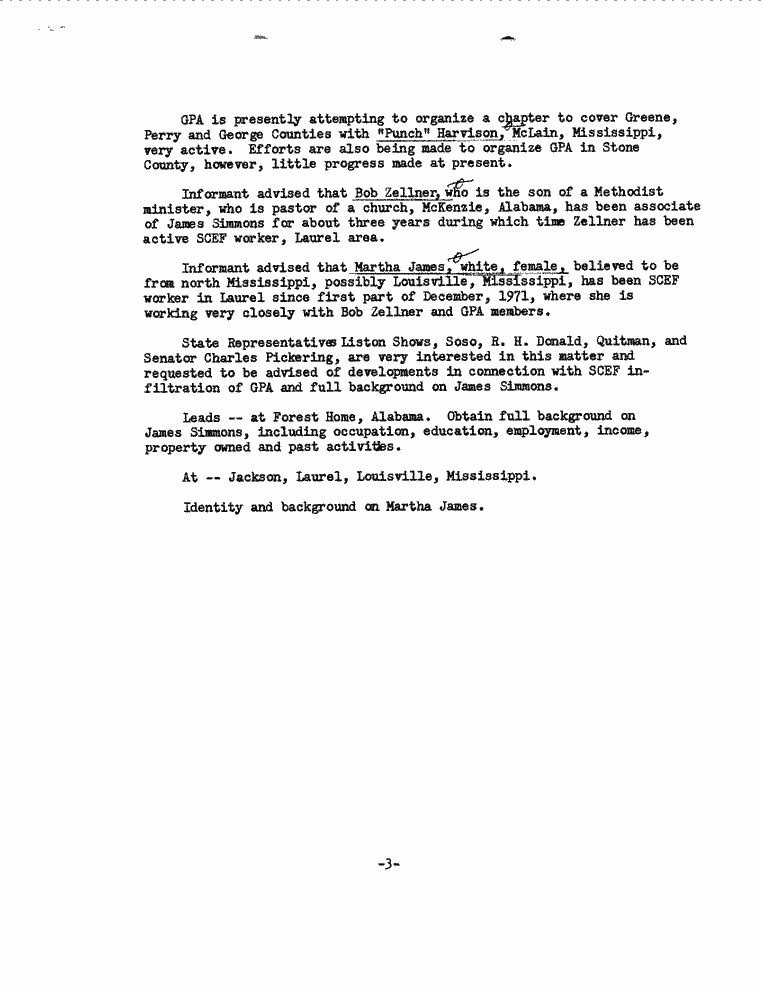 GPA is presently attempting to organize a chapter to cover Greene, Perry and George Counties with "Punch" Harvison, McLain, Mississippi, very active. Efforts are also being made to organize GPA in Stone County, however, little progress made at present.

Informant advised that Bob Zellner, who is the son of a Methodist minister, who is pastor of a church, McKenzie, Alabama, has been associate of James Simmons for about three years during which time Zellner has been active SCEF worker, Laurel area.

Informant advised that Martha James, white, female, believed to be from north Mississippi, possibly Louisville, Mississippi, has been SCEF worker in Laurel since first part of December, 1971, where she is working very closely with Bob Zellner and GPA members.

State Representatives Liston Shows, Soso, R. H. Donald, Quitman, and Senator Charles Pickering, are very interested in this matter and requested to be advised of developments in connection with SCEF infiltration of GPA and full background on James Simmons.

Leads -- at Forest Home, Alabama. Obtain full background on James Simmons, including occupation, education, employment, income, property owned and past activities.

At -- Jackson, Laurel, Louisville, Mississippi.

Identity and background on Martha James.

-3-